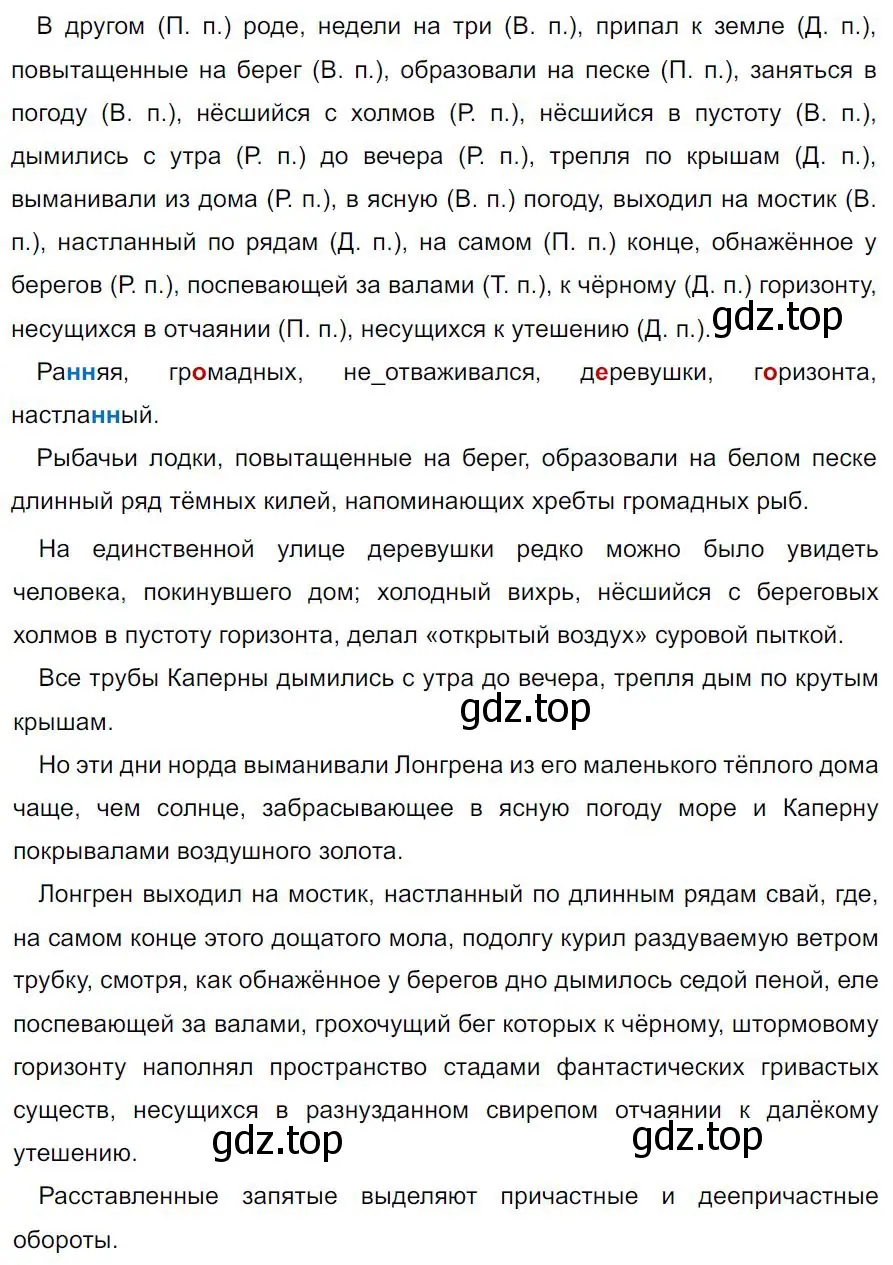 В другом (П. п.) роде, недели на три (В. п.), припал к земле (Д. п.), повытащенные на берег (В. п.), образовали на песке (П. п.), заняться в погоду (В. п.), нёсшийся с холмов (Р. п.), нёсшийся в пустоту (В. п.), дымились с утра (Р. п.) до вечера (Р. п.), трепля по крышам (Д. п.), выманивали из дома (Р. п.), в ясную (В. п.) погоду, выходил на мостик (В. п.), настланный по рядам (Д. п.), на самом (П. п.) конце, обнажённое у берегов (Р. п.), поспевающей за валами (Т. п.), к чёрному (Д. п.) горизонту, несущихся в отчаянии (П. п.), несущихся к утешению (Д. п.). gdz.top

Ранняя, громадных, не_отваживался, деревушки, горизонта, настланный.

Рыбачьи лодки, повытащенные на берег, образовали на белом песке длинный ряд тёмных килей, напоминающих хребты громадных рыб.

На единственной улице деревушки редко можно было увидеть человека, покинувшего дом; холодный вихрь, нёсшийся с береговых холмов в пустоту горизонта, делал «открытый воздух» суровой пыткой.

Все трубы Каперны дымились с утра до вечера, трепля дым по крутым крышам.

gdz.top

Но эти дни норда выманивали Лонгрена из его маленького тёплого дома чаще, чем солнце, забрасывающее в ясную погоду море и Каперну покрывалами воздушного золота.

Лонгрен выходил на мостик, настланный по длинным рядам свай, где, на самом конце этого дощатого мола, подолгу курил раздуваемую ветром трубку, смотря, как обнажённое у берегов дно дымилось седой пеной, еле поспевающей за валами, грохочущий бег которых к чёрному, штормовому горизонту наполнял пространство стадами фантастических гривастых существ, несущихся в разнузданном свирепом отчаянии к далёкому утешению.

gdz.top gdz.top

Расставленные запятые выделяют причастные и деепричастные обороты.